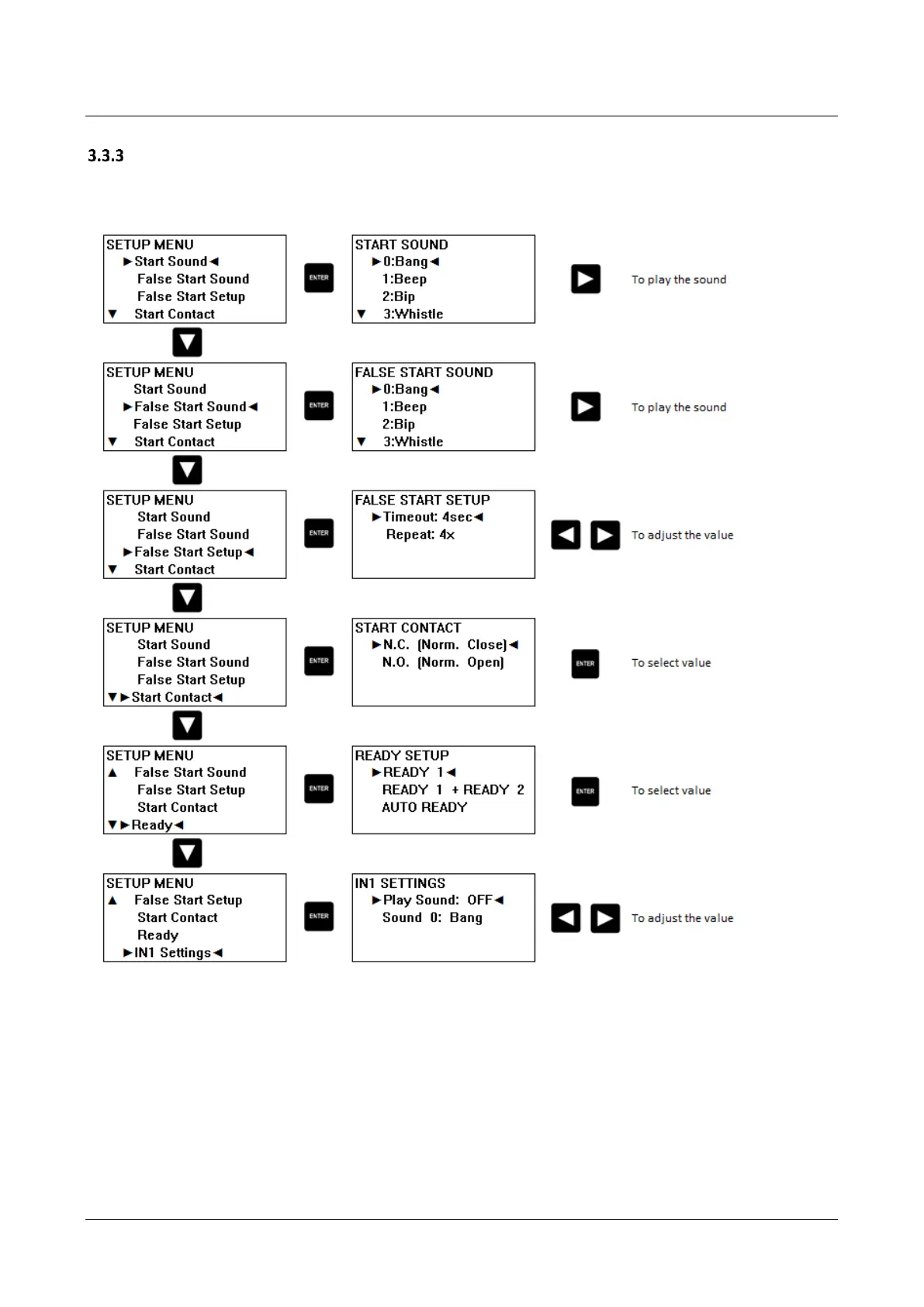 3.3.3

SETUP MENU
►Start Sound◄
False Start Sound
False Start Setup
▼ Start Contact

ENTER

START SOUND
►0:Bang◄
1:Beep
2:Bip
▼ 3:Whistle

To play the sound

SETUP MENU
Start Sound
►False Start Sound◄
False Start Setup
▼ Start Contact

ENTER

FALSE START SOUND
►0:Bang◄
1:Beep
2:Bip
▼ 3:Whistle

To play the sound

SETUP MENU
Start Sound
False Start Sound
►False Start Setup◄
▼ Start Contact

ENTER

FALSE START SETUP
►Timeout: 4sec◄
Repeat: 4x

To adjust the value

SETUP MENU
Start Sound
False Start Sound
False Start Setup
▼►Start Contact◄

ENTER

START CONTACT
►N.C. (Norm. Close)◄
N.O. (Norm. Open)

ENTER

To select value

SETUP MENU
▲ False Start Sound
False Start Setup
Start Contact
▼►Ready◄

ENTER

READY SETUP
►READY 1◄
READY 1 + READY 2
AUTO READY

ENTER

To select value

SETUP MENU
▲ False Start Setup
Start Contact
Ready
►IN1 Settings◄

ENTER

IN1 SETTINGS
►Play Sound: OFF◄
Sound 0: Bang

To adjust the value